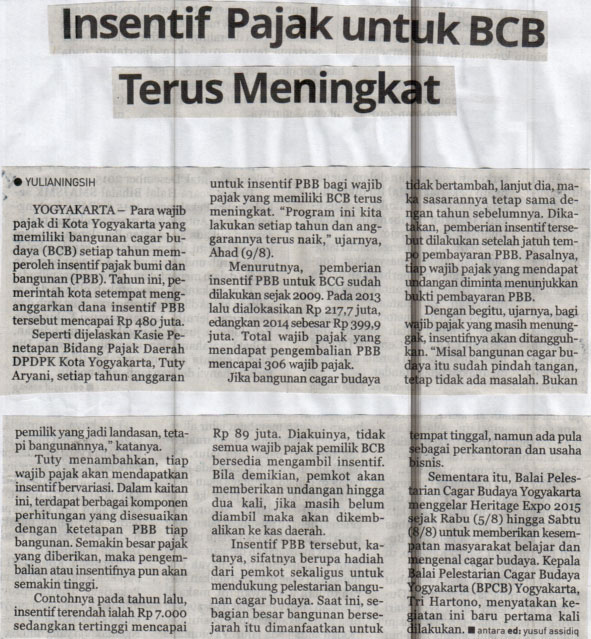 Insentif Pajak untuk BCB Terus Meningkat

● YULIANINGSIH

YOGYAKARTA – Para wajib pajak di Kota Yogyakarta yang memiliki bangunan cagar budaya (BCB) setiap tahun memperoleh insentif pajak bumi dan bangunan (PBB). Tahun ini, pemerintah kota setempat menganggarkan dana insentif PBB tersebut mencapai Rp 480 juta.

Seperti dijelaskan Kasie Penetapan Bidang Pajak Daerah DPDPK Kota Yogyakarta, Tuty Aryani, setiap tahun anggaran untuk insentif PBB bagi wajib pajak yang memiliki BCB terus meningkat. "Program ini kita lakukan setiap tahun dan anggarannya terus naik," ujarnya, Ahad (9/8).

Menurutnya, pemberian insentif PBB untuk BCG sudah dilakukan sejak 2009. Pada 2013 lalu dialokasikan Rp 217,7 juta, edangkan 2014 sebesar Rp 399,9 juta. Total wajib pajak yang mendapat pengembalian PBB mencapai 306 wajib pajak.

Jika bangunan cagar budaya tidak bertambah, lanjut dia, maka sasarannya tetap sama dengan tahun sebelumnya. Dikatakan, pemberian insentif tersebut dilakukan setelah jatuh tempo pembayaran PBB. Pasalnya, tiap wajib pajak yang mendapat undangan diminta menunjukkan bukti pembayaran PBB.

Dengan begitu, ujarnya, bagi wajib pajak yang masih menunggak, insentifnya akan ditangguhkan. "Misal bangunan cagar budaya itu sudah pindah tangan, tetap tidak ada masalah. Bukan pemilik yang jadi landasan, tetapi bangunannya," katanya.

Tuty menambahkan, tiap wajib pajak akan mendapatkan insentif bervariasi. Dalam kaitan ini, terdapat berbagai komponen perhitungan yang disesuaikan dengan ketetapan PBB tiap bangunan. Semakin besar pajak yang diberikan, maka pengembalian atau insentifnya pun akan semakin tinggi.

Contohnya pada tahun lalu, insentif terendah ialah Rp 7.000 sedangkan tertinggi mencapai Rp 89 juta. Diakuinya, tidak semua wajib pajak pemilik BCB bersedia mengambil insentif. Bila demikian, pemkot akan memberikan undangan hingga dua kali, jika masih belum diambil maka akan dikembalikan ke kas daerah.

Insentif PBB tersebut, katanya, sifatnya berupa hadiah dari pemkot sekaligus untuk mendukung pelestarian bangunan cagar budaya. Saat ini, sebagian besar bangunan bersejarah itu dimanfaatkan untuk tempat tinggal, namun ada pula sebagai perkantoran dan usaha bisnis.

Sementara itu, Balai Pelestarian Cagar Budaya Yogyakarta menggelar Heritage Expo 2015 sejak Rabu (5/8) hingga Sabtu (8/8) untuk memberikan kesempatan masyarakat belajar dan mengenal cagar budaya. Kepala Balai Pelestarian Cagar Budaya Yogyakarta (BPCB) Yogyakarta, Tri Hartono, menyatakan kegiatan ini baru pertama kali dilakukan. ■ antara ed: yusuf assidiq